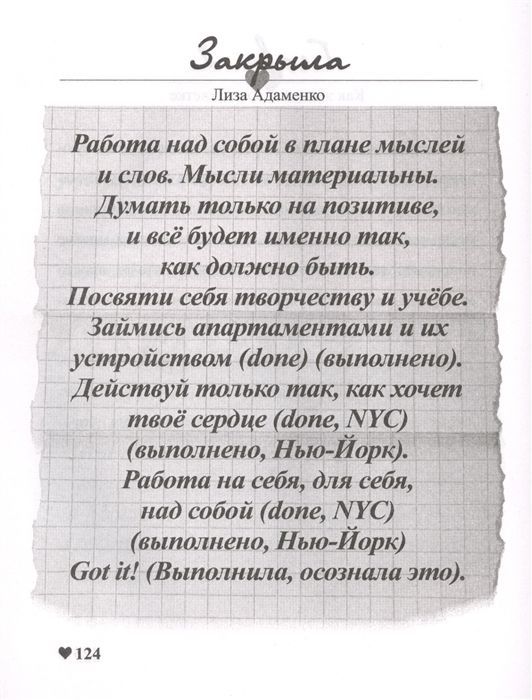 Закрыла

Лиза Адаменко

Работа над собой в плане мыслей и слов. Мысли материальны. Думать только на позитиве, и всё будет именно так, как должно быть. Посвяти себя творчеству и учёбе. Займись апартаментами и их устройством (done) (выполнено). Действуй только так, как хочет твоё сердце (done, NYC) (выполнено, Нью-Йорк). Работа на себя, для себя, над собой (done, NYC) (выполнено, Нью-Йорк) Got it! (Выполнила, осознала это).

♥ 124